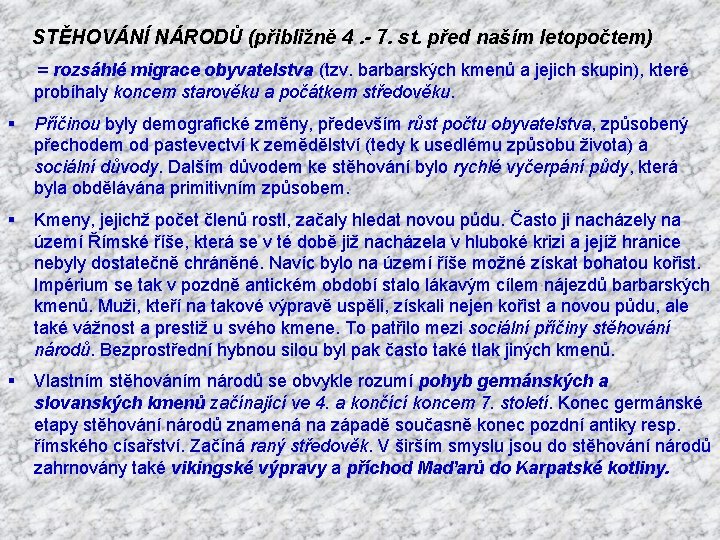 STĚHOVÁNÍ NÁRODŮ (přibližně 4 .- 7. st. před naším letopočtem)

= rozsáhlé migrace obyvatelstva (tzv. barbarských kmenů a jejich skupin), které probíhaly koncem starověku a počátkem středověku.

▪ Příčinou byly demografické změny, především růst počtu obyvatelstva, způsobený přechodem od pastevectví k zemědělství (tedy k usedlému způsobu života) a sociální důvody. Dalším důvodem ke stěhování bylo rychlé vyčerpání půdy, která byla obdělávána primitivním způsobem.

▪ Kmeny, jejichž počet členů rostl, začaly hledat novou půdu. Často ji nacházely na území Římské říše, která se v té době již nacházela v hluboké krizi a jejíž hranice nebyly dostatečně chráněné. Navíc bylo na území říše možné získat bohatou kořist. Impérium se tak v pozdně antickém období stalo lákavým cílem nájezdů barbarských kmenů. Muži, kteří na takové výpravě uspěli, získali nejen kořist a novou půdu, ale také vážnost a prestiž u svého kmene. To patřilo mezi sociální příčiny stěhování národů. Bezprostřední hybnou silou byl pak často také tlak jiných kmenů.

▪ Vlastním stěhováním národů se obvykle rozumí pohyb germánských a slovanských kmenů začínající ve 4. a končící koncem 7. století. Konec germánské etapy stěhování národů znamená na západě současně konec pozdní antiky resp. římského císařství. Začíná raný středověk. V širším smyslu jsou do stěhování národů zahrnovány také vikingské výpravy a příchod Maďarů do Karpatské kotliny.